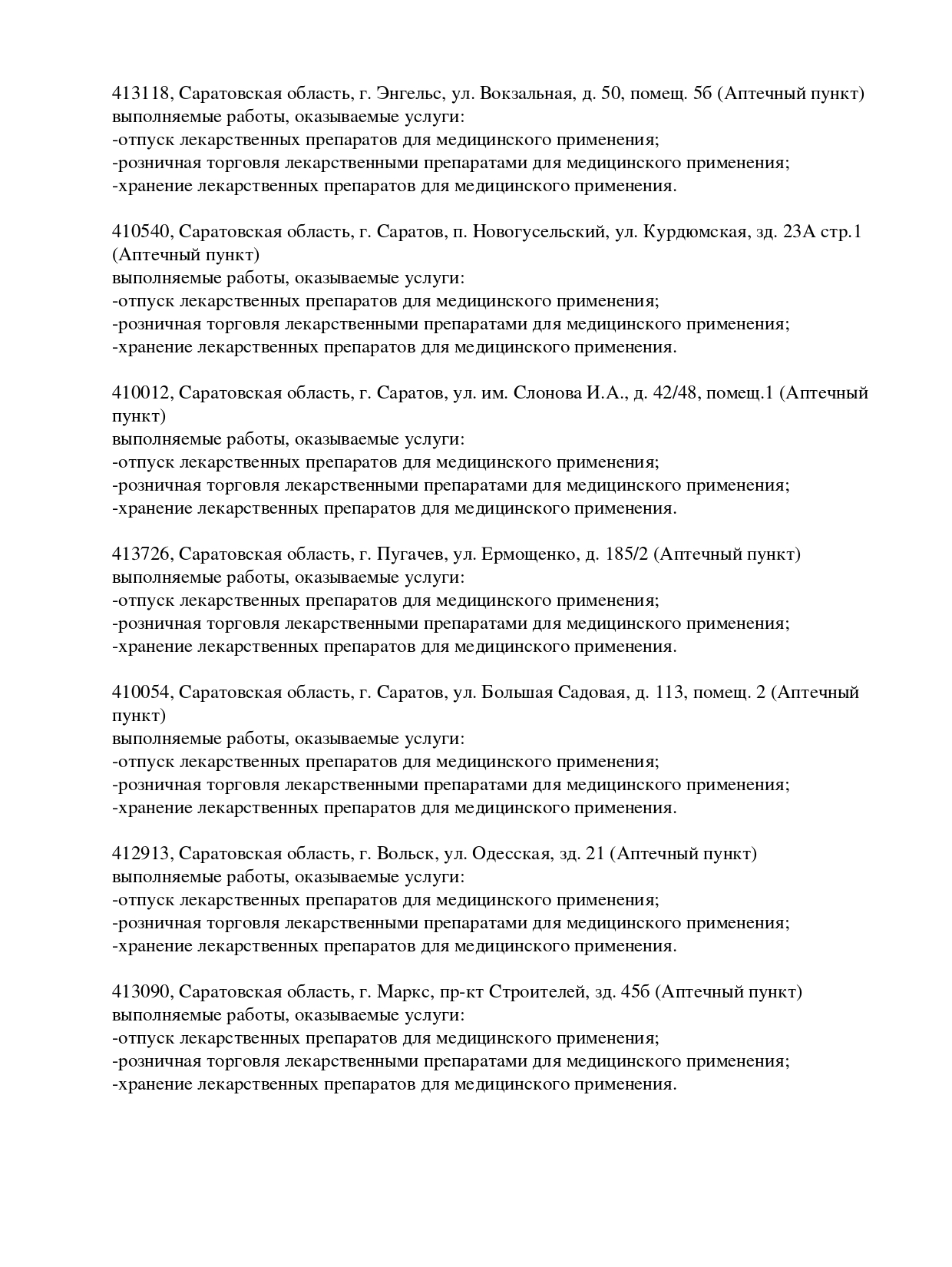 413118, Саратовская область, г. Энгельс, ул. Вокзальная, д. 50, помещ. 5б (Аптечный пункт)
выполняемые работы, оказываемые услуги:
-отпуск лекарственных препаратов для медицинского применения;
-розничная торговля лекарственными препаратами для медицинского применения;
-хранение лекарственных препаратов для медицинского применения.

410540, Саратовская область, г. Саратов, п. Новогусельский, ул. Курдюмская, зд. 23А стр.1 (Аптечный пункт)
выполняемые работы, оказываемые услуги:
-отпуск лекарственных препаратов для медицинского применения;
-розничная торговля лекарственными препаратами для медицинского применения;
-хранение лекарственных препаратов для медицинского применения.

410012, Саратовская область, г. Саратов, ул. им. Слонова И.А., д. 42/48, помещ.1 (Аптечный пункт)
выполняемые работы, оказываемые услуги:
-отпуск лекарственных препаратов для медицинского применения;
-розничная торговля лекарственными препаратами для медицинского применения;
-хранение лекарственных препаратов для медицинского применения.

413726, Саратовская область, г. Пугачев, ул. Ермощенко, д. 185/2 (Аптечный пункт)
выполняемые работы, оказываемые услуги:
-отпуск лекарственных препаратов для медицинского применения;
-розничная торговля лекарственными препаратами для медицинского применения;
-хранение лекарственных препаратов для медицинского применения.

410054, Саратовская область, г. Саратов, ул. Большая Садовая, д. 113, помещ. 2 (Аптечный пункт)
выполняемые работы, оказываемые услуги:
-отпуск лекарственных препаратов для медицинского применения;
-розничная торговля лекарственными препаратами для медицинского применения;
-хранение лекарственных препаратов для медицинского применения.

412913, Саратовская область, г. Вольск, ул. Одесская, зд. 21 (Аптечный пункт)
выполняемые работы, оказываемые услуги:
-отпуск лекарственных препаратов для медицинского применения;
-розничная торговля лекарственными препаратами для медицинского применения;
-хранение лекарственных препаратов для медицинского применения.

413090, Саратовская область, г. Маркс, пр-кт Строителей, зд. 45б (Аптечный пункт)
выполняемые работы, оказываемые услуги:
-отпуск лекарственных препаратов для медицинского применения;
-розничная торговля лекарственными препаратами для медицинского применения;
-хранение лекарственных препаратов для медицинского применения.